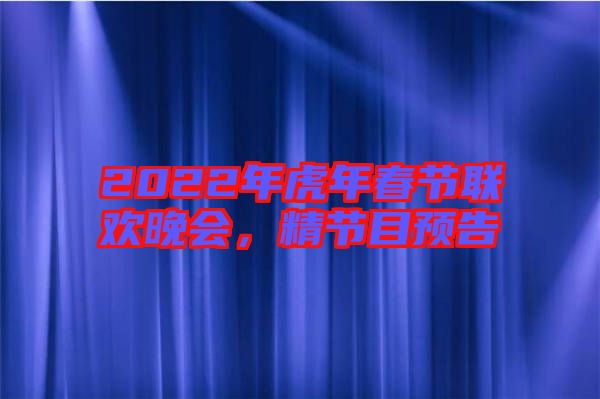 2022年虎年春节联欢晚会，精节目预告